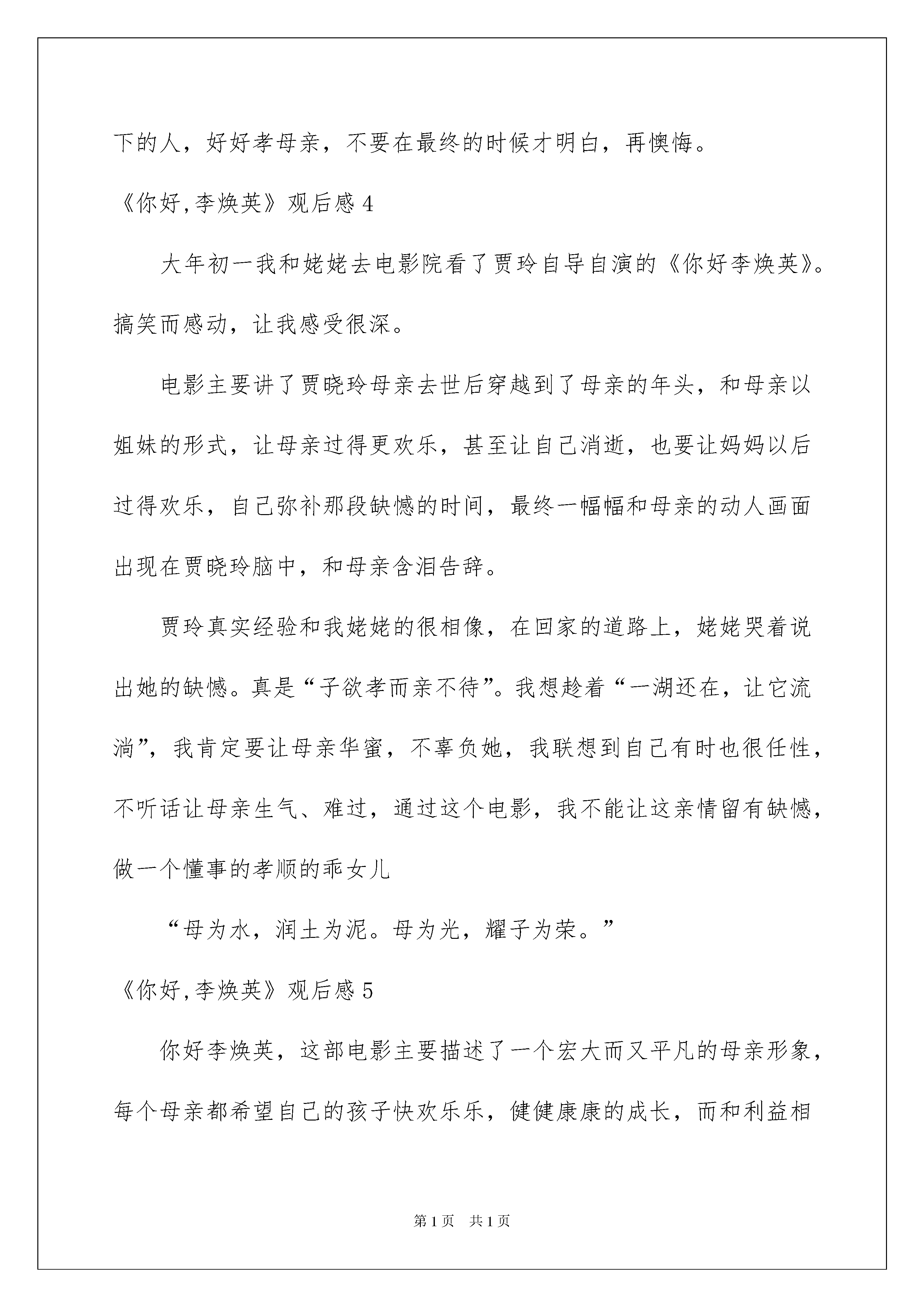 下的人，好好孝母亲，不要在最终的时候才明白，再懊悔。

《你好,李焕英》观后感 4

大年初一我和姥姥去电影院看了贾玲自导自演的《你好李焕英》。搞笑而感动，让我感受很深。

电影主要讲了贾晓玲母亲去世后穿越到了母亲的年头，和母亲以姐妹的形式，让母亲过得更欢乐，甚至让自己消逝，也要让妈妈以后过得欢乐，自己弥补那段缺憾的时间，最终一幅幅和母亲的动人画面出现在贾晓玲脑中，和母亲含泪告辞。

贾玲真实经验和我姥姥的很相像，在回家的道路上，姥姥哭着说出她的缺憾。真是“子欲孝而亲不待”。我想趁着“一湖还在，让它流淌”，我肯定要让母亲华蜜，不辜负她，我联想到自己有时也很任性，不听话让母亲生气、难过，通过这个电影，我不能让这亲情留有缺憾，做一个懂事的孝顺的乖女儿

“母为水，润土为泥。母为光，耀子为荣。”

《你好,李焕英》观后感 5

你好李焕英，这部电影主要描述了一个宏大而又平凡的母亲形象，每个母亲都希望自己的孩子快欢乐乐，健健康康的成长，而和利益相

第 1 页　共 1 页